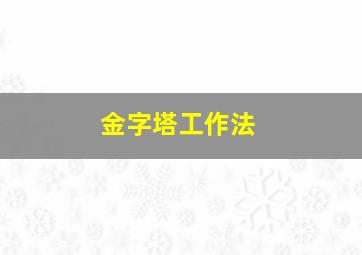 金字塔工作法